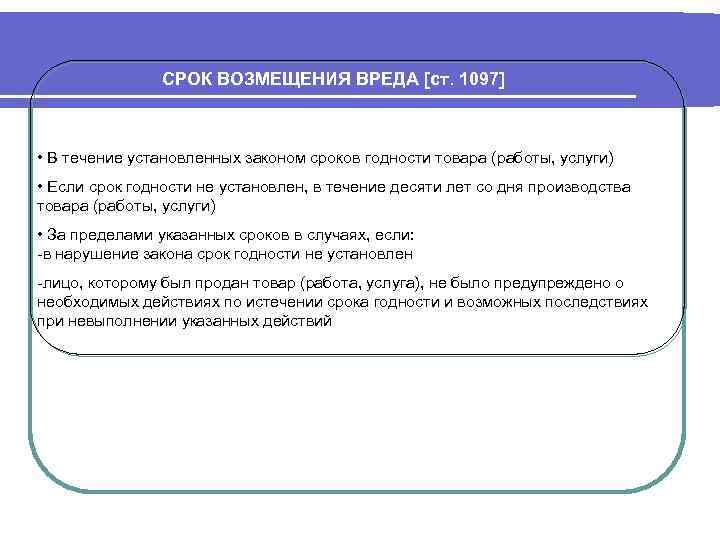 СРОК ВОЗМЕЩЕНИЯ ВРЕДА [ст. 1097]

• В течение установленных законом сроков годности товара (работы, услуги)

• Если срок годности не установлен, в течение десяти лет со дня производства товара (работы, услуги)

• За пределами указанных сроков в случаях, если:
-в нарушение закона срок годности не установлен

-лицо, которому был продан товар (работа, услуга), не было предупреждено о необходимых действиях по истечении срока годности и возможных последствиях при невыполнении указанных действий